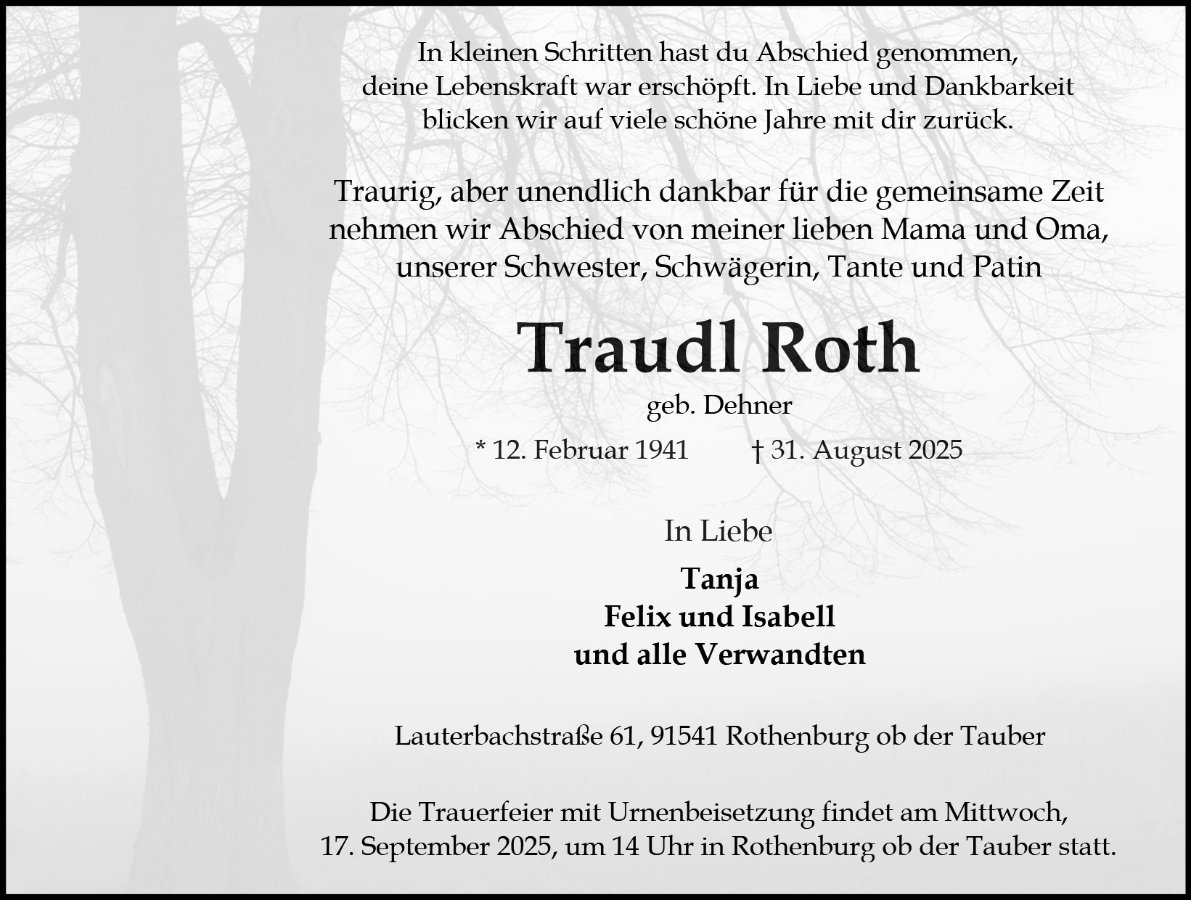 In kleinen Schritten hast du Abschied genommen, deine Lebenskraft war erschöpft. In Liebe und Dankbarkeit blicken wir auf viele schöne Jahre mit dir zurück.

Traurig, aber unendlich dankbar für die gemeinsame Zeit nehmen wir Abschied von meiner lieben Mama und Oma, unserer Schwester, Schwägerin, Tante und Patin

Traudl Roth

geb. Dehner

* 12. Februar 1941 † 31. August 2025

In Liebe

Tanja
Felix und Isabell
und alle Verwandten

Lauterbachstraße 61, 91541 Rothenburg ob der Tauber

Die Trauerfeier mit Urnenbeisetzung findet am Mittwoch, 17. September 2025, um 14 Uhr in Rothenburg ob der Tauber statt.